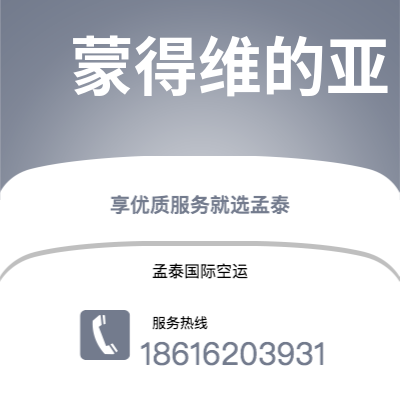 蒙得维的亚

享优质服务就选孟泰

孟泰国际空运

服务热线
18616203931